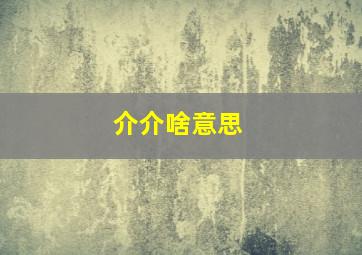 介介啥意思